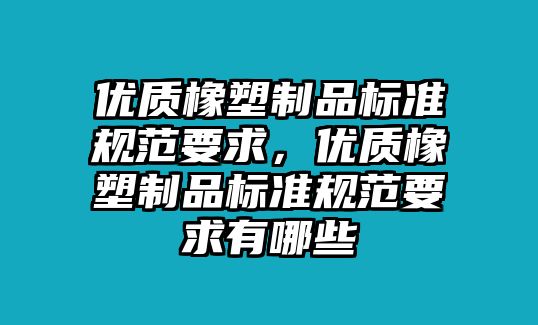 优质橡塑制品标准规范要求，优质橡塑制品标准规范要求有哪些